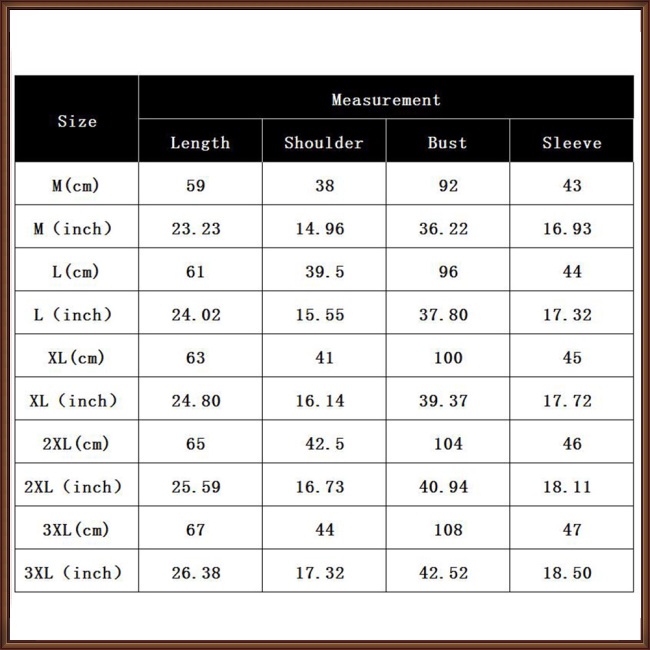 | Size | Measurement | | | |
|---|---|---|---|---|
| | Length | Shoulder | Bust | Sleeve |
| M(cm) | 59 | 38 | 92 | 43 |
| M (inch) | 23.23 | 14.96 | 36.22 | 16.93 |
| L(cm) | 61 | 39.5 | 96 | 44 |
| L (inch) | 24.02 | 15.55 | 37.80 | 17.32 |
| XL(cm) | 63 | 41 | 100 | 45 |
| XL (inch) | 24.80 | 16.14 | 39.37 | 17.72 |
| 2XL(cm) | 65 | 42.5 | 104 | 46 |
| 2XL (inch) | 25.59 | 16.73 | 40.94 | 18.11 |
| 3XL(cm) | 67 | 44 | 108 | 47 |
| 3XL (inch) | 26.38 | 17.32 | 42.52 | 18.50 |